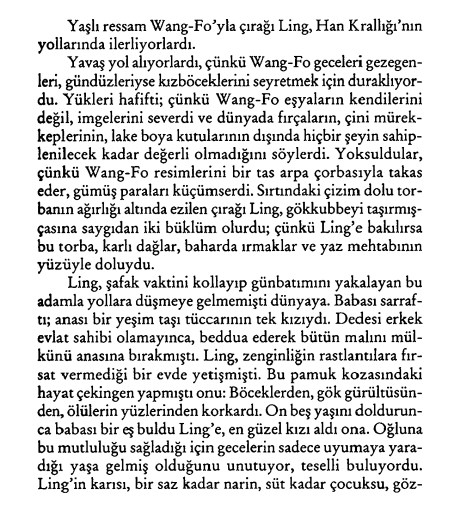 Yaşlı ressam Wang-Fo'yla çırağı Ling, Han Krallığı'nın yollarında ilerliyorlardı.

Yavaş yol alıyorlardı, çünkü Wang-Fo geceleri gezegenleri, gündüzleriyse kızböceklerini seyretmek için duraklıyordu. Yükleri hafifti; çünkü Wang-Fo eşyaların kendilerini değil, imgelerini severdi ve dünyada fırçaların, çini mürekkeplerinin, lake boya kutularının dışında hiçbir şeyin sahiplenilecek kadar değerli olmadığını söylerdi. Yoksuldular, çünkü Wang-Fo resimlerini bir tas arpa çorbasıyla takas eder, gümüş paraları küçümserdi. Sırtındaki çizim dolu torbanın ağırlığı altında ezilen çırağı Ling, gökkubbeyi taşırmışçasına saygıdan iki büklüm olurdu; çünkü Ling'e bakılırsa bu torba, karlı dağlar, baharda ırmaklar ve yaz mehtabının yüzüyle doluydu.

Ling, şafak vaktini kollayıp günbatımını yakalayan bu adamla yollara düşmeye gelmemişti dünyaya. Babası sarraftı; anası bir yeşim taşı tüccarının tek kızıydı. Dedesi erkek evlat sahibi olamayınca, beddua ederek bütün malını mülkünü anasına bırakmıştı. Ling, zenginliğin rastlantılara fırsat vermediği bir evde yetişmişti. Bu pamuk kozasındaki hayat çekingen yapmıştı onu: Böceklerden, gök gürültüsünden, ölülerin yüzlerinden korkardı. On beş yaşını doldurunca babası bir eş buldu Ling'e, en güzel kızı aldı ona. Oğluna bu mutluluğu sağladığı için gecelerin sadece uyumaya yaradığı yaşa gelmiş olduğunu unutuyor, teselli buluyordu. Ling'in karısı, bir saz kadar narin, süt kadar çocuksu, göz-